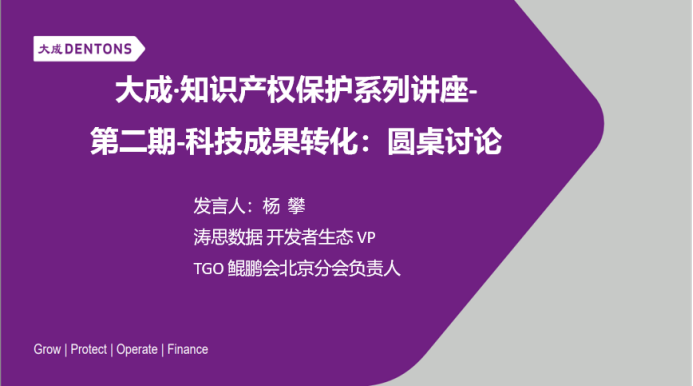 大成 DENTONS

大成·知识产权保护系列讲座-
第二期-科技成果转化：圆桌讨论

发言人：杨 攀
涛思数据 开发者生态 VP
TGO 鲲鹏会北京分会负责人

Grow | Protect | Operate | Finance